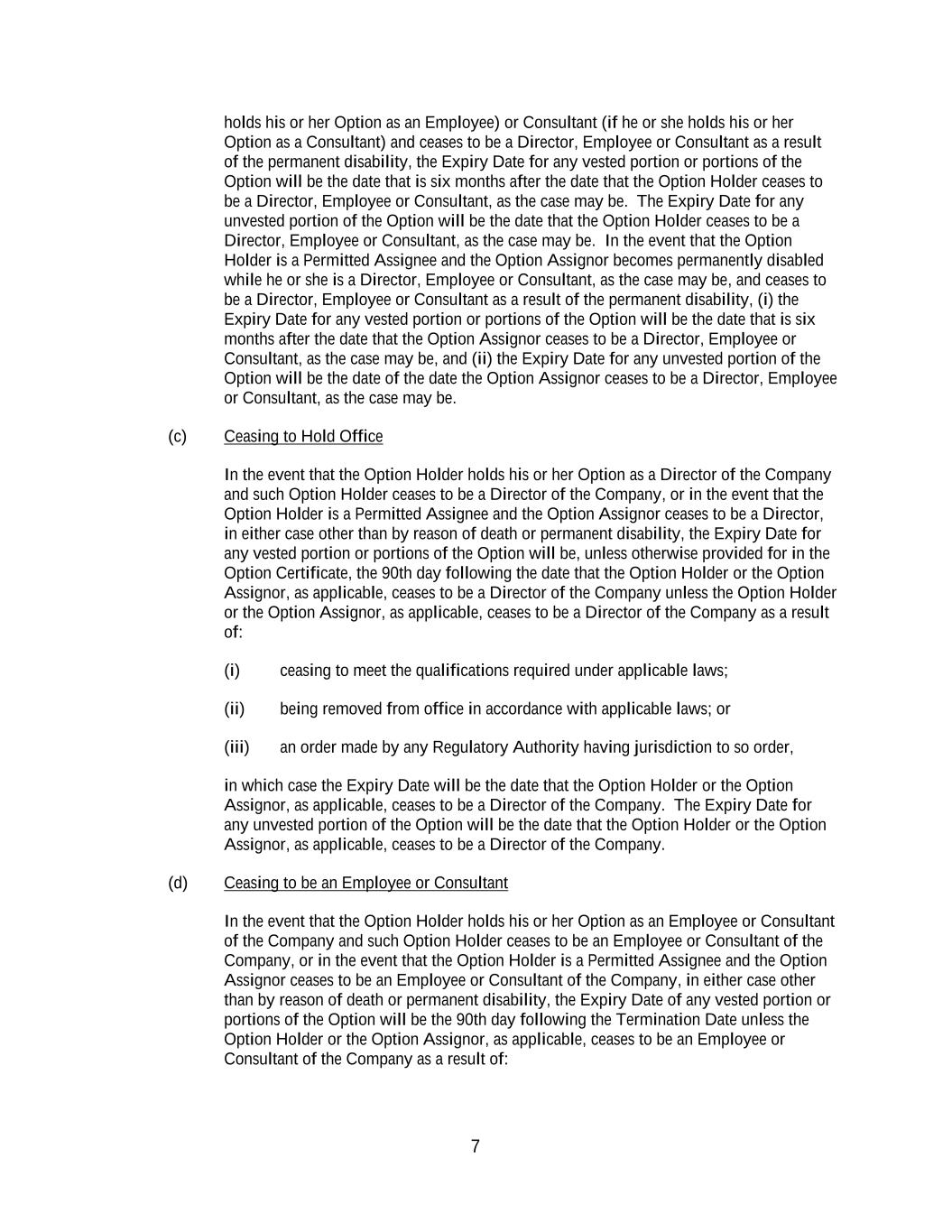 holds his or her Option as an Employee) or Consultant (if he or she holds his or her Option as a Consultant) and ceases to be a Director, Employee or Consultant as a result of the permanent disability, the Expiry Date for any vested portion or portions of the Option will be the date that is six months after the date that the Option Holder ceases to be a Director, Employee or Consultant, as the case may be.  The Expiry Date for any unvested portion of the Option will be the date that the Option Holder ceases to be a Director, Employee or Consultant, as the case may be.  In the event that the Option Holder is a Permitted Assignee and the Option Assignor becomes permanently disabled while he or she is a Director, Employee or Consultant, as the case may be, and ceases to be a Director, Employee or Consultant as a result of the permanent disability, (i) the Expiry Date for any vested portion or portions of the Option will be the date that is six months after the date that the Option Assignor ceases to be a Director, Employee or Consultant, as the case may be, and (ii) the Expiry Date for any unvested portion of the Option will be the date of the date the Option Assignor ceases to be a Director, Employee or Consultant, as the case may be.

(c) Ceasing to Hold Office

In the event that the Option Holder holds his or her Option as a Director of the Company and such Option Holder ceases to be a Director of the Company, or in the event that the Option Holder is a Permitted Assignee and the Option Assignor ceases to be a Director, in either case other than by reason of death or permanent disability, the Expiry Date for any vested portion or portions of the Option will be, unless otherwise provided for in the Option Certificate, the 90th day following the date that the Option Holder or the Option Assignor, as applicable, ceases to be a Director of the Company unless the Option Holder or the Option Assignor, as applicable, ceases to be a Director of the Company as a result of:

(i) ceasing to meet the qualifications required under applicable laws;

(ii) being removed from office in accordance with applicable laws; or

(iii) an order made by any Regulatory Authority having jurisdiction to so order,

in which case the Expiry Date will be the date that the Option Holder or the Option Assignor, as applicable, ceases to be a Director of the Company.  The Expiry Date for any unvested portion of the Option will be the date that the Option Holder or the Option Assignor, as applicable, ceases to be a Director of the Company.

(d) Ceasing to be an Employee or Consultant

In the event that the Option Holder holds his or her Option as an Employee or Consultant of the Company and such Option Holder ceases to be an Employee or Consultant of the Company, or in the event that the Option Holder is a Permitted Assignee and the Option Assignor ceases to be an Employee or Consultant of the Company, in either case other than by reason of death or permanent disability, the Expiry Date of any vested portion or portions of the Option will be the 90th day following the Termination Date unless the Option Holder or the Option Assignor, as applicable, ceases to be an Employee or Consultant of the Company as a result of:

7